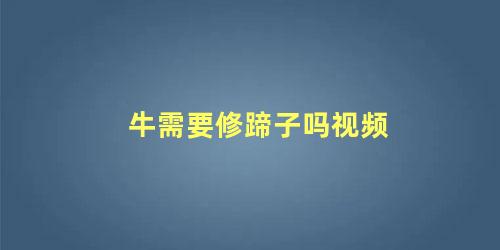 牛需要修蹄子吗视频